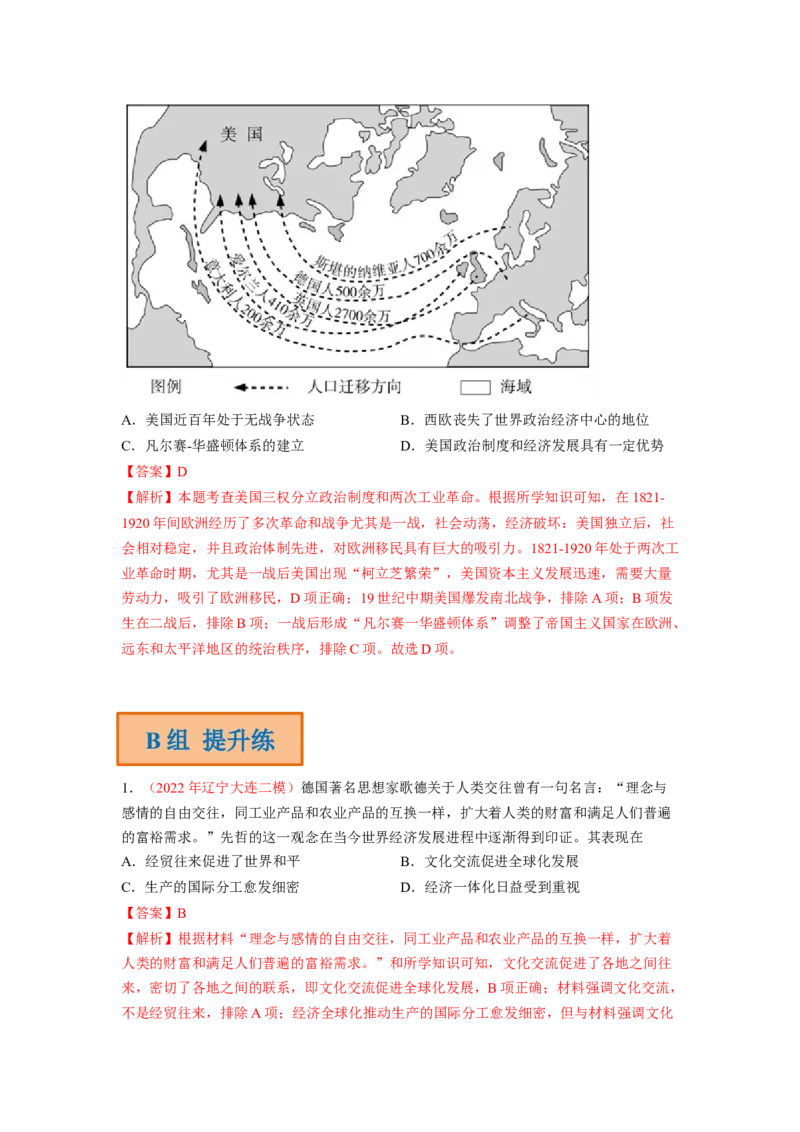 美国

斯堪的纳维亚人700余万
德国人500余万
英国人2700余万
爱尔兰人410余万
意大利人200余万

图例 人口迁移方向 海域

A．美国近百年处于无战争状态
B．西欧丧失了世界政治经济中心的地位
C．凡尔赛-华盛顿体系的建立
D．美国政治制度和经济发展具有一定优势

【答案】D

【解析】本题考查美国三权分立政治制度和两次工业革命。根据所学知识可知，在1821-1920年间欧洲经历了多次革命和战争尤其是一战，社会动荡，经济破坏；美国独立后，社会相对稳定，并且政治体制先进，对欧洲移民具有巨大的吸引力。1821-1920年处于两次工业革命时期，尤其是一战后美国出现“柯立芝繁荣”，美国资本主义发展迅速，需要大量劳动力，吸引了欧洲移民，D项正确；19世纪中期美国爆发南北战争，排除A项；B项发生在二战后，排除B项；一战后形成“凡尔赛一华盛顿体系”调整了帝国主义国家在欧洲、远东和太平洋地区的统治秩序，排除C项。故选D项。

B组 提升练

1．（2022年辽宁大连二模）德国著名思想家歌德关于人类交往曾有一句名言：“理念与感情的自由交往，同工业产品和农业产品的互换一样，扩大着人类的财富和满足人们普遍的富裕需求。”先哲的这一观念在当今世界经济发展进程中逐渐得到印证。其表现在

A．经贸往来促进了世界和平
B．文化交流促进全球化发展
C．生产的国际分工愈发细密
D．经济一体化日益受到重视

【答案】B

【解析】根据材料“理念与感情的自由交往，同工业产品和农业产品的互换一样，扩大着人类的财富和满足人们普遍的富裕需求。”和所学知识可知，文化交流促进了各地之间往来，密切了各地之间的联系，即文化交流促进全球化发展，B项正确；材料强调文化交流，不是经贸往来，排除A项；经济全球化推动生产的国际分工愈发细密，但与材料强调文化